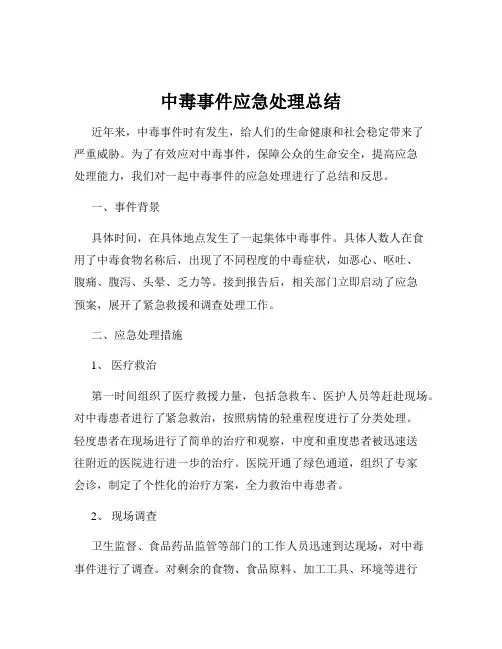 中毒事件应急处理总结

近年来，中毒事件时有发生，给人们的生命健康和社会稳定带来了严重威胁。为了有效应对中毒事件，保障公众的生命安全，提高应急处理能力，我们对一起中毒事件的应急处理进行了总结和反思。

一、事件背景

具体时间，在具体地点发生了一起集体中毒事件。具体人数人在食用了中毒食物名称后，出现了不同程度的中毒症状，如恶心、呕吐、腹痛、腹泻、头晕、乏力等。接到报告后，相关部门立即启动了应急预案，展开了紧急救援和调查处理工作。

二、应急处理措施

1、 医疗救治

第一时间组织了医疗救援力量，包括急救车、医护人员等赶赴现场。对中毒患者进行了紧急救治，按照病情的轻重程度进行了分类处理。轻度患者在现场进行了简单的治疗和观察，中度和重度患者被迅速送往附近的医院进行进一步的治疗。医院开通了绿色通道，组织了专家会诊，制定了个性化的治疗方案，全力救治中毒患者。

2、 现场调查

卫生监督、食品药品监管等部门的工作人员迅速到达现场，对中毒事件进行了调查。对剩余的食物、食品原料、加工工具、环境等进行